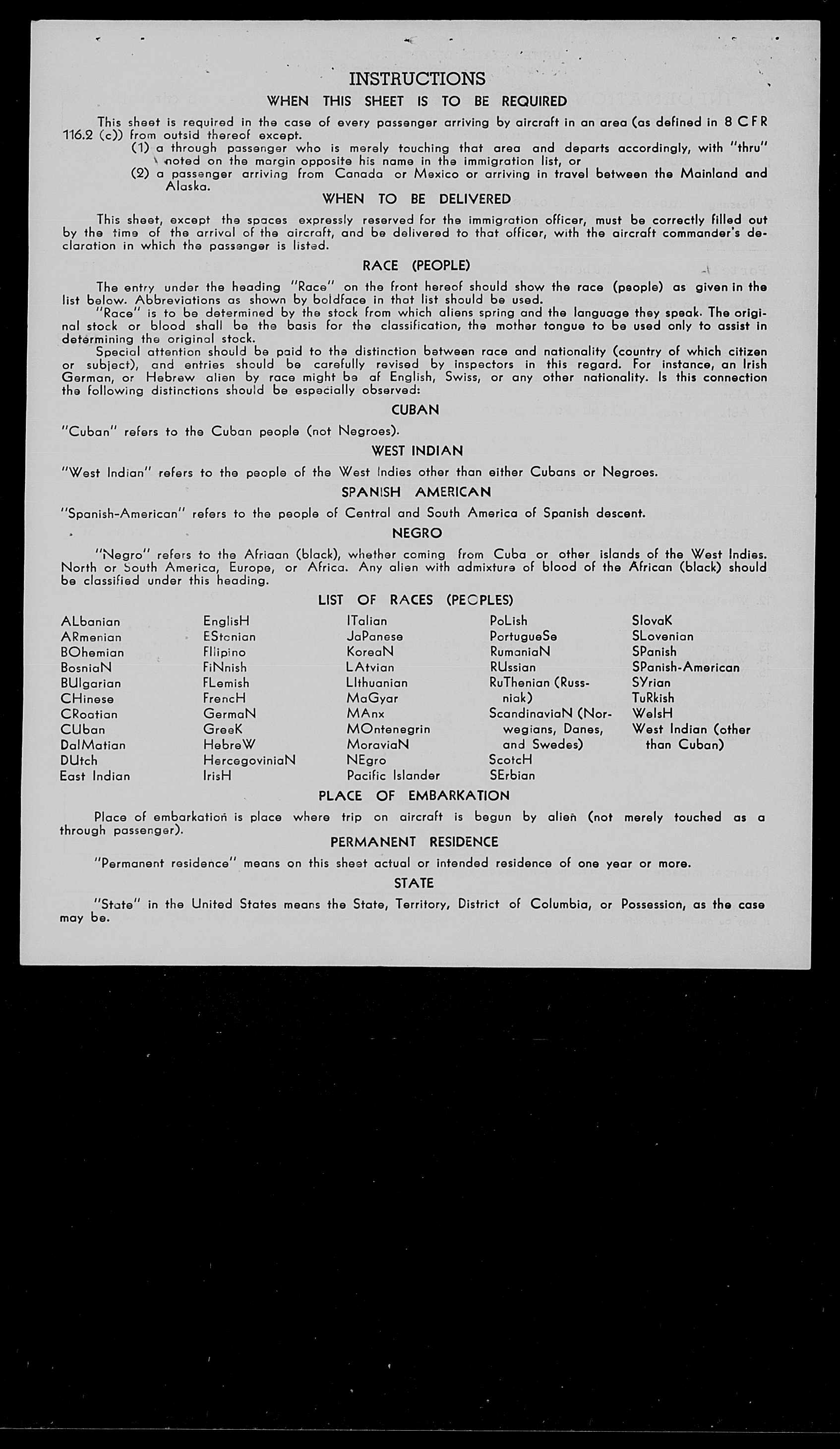 INSTRUCTIONS

WHEN THIS SHEET IS TO BE REQUIRED

This sheet is required in the case of every passenger arriving by aircraft in an area (as defined in 8 CFR 116.2 (c)) from outsid thereof except.

(1) a through passenger who is merely touching that area and departs accordingly, with "thru" noted on the margin opposite his name in the immigration list, or

(2) a passenger arriving from Canada or Mexico or arriving in travel between the Mainland and Alaska.

WHEN TO BE DELIVERED

This sheet, except the spaces expressly reserved for the immigration officer, must be correctly filled out by the time of the arrival of the aircraft, and be delivered to that officer, with the aircraft commander's declaration in which the passenger is listed.

RACE (PEOPLE)

The entry under the heading "Race" on the front hereof should show the race (people) as given in the list below. Abbreviations as shown by boldface in that list should be used.

"Race" is to be determined by the stock from which aliens spring and the language they speak. The original stock or blood shall be the basis for the classification, the mother tongue to be used only to assist in determining the original stock.

Special attention should be paid to the distinction between race and nationality (country of which citizen or subject), and entries should be carefully revised by inspectors in this regard. For instance, an Irish German, or Hebrew alien by race might be af English, Swiss, or any other nationality. Is this connection the following distinctions should be especially observed:

CUBAN

"Cuban" refers to the Cuban people (not Negroes).

WEST INDIAN

"West Indian" refers to the people of the West Indies other than either Cubans or Negroes.

SPANISH AMERICAN

"Spanish-American" refers to the people of Central and South America of Spanish descent.

NEGRO

"Negro" refers to the Afriaan (black), whether coming from Cuba or other islands of the West Indies. North or South America, Europe, or Africa. Any alien with admixture of blood of the African (black) should be classified under this heading.

LIST OF RACES (PEOPLES)

ALbanian
ARmenian
BOhemian
BosniaN
BUlgarian
CHinese
CRoatian
CUban
DalMatian
DUtch
East Indian

EnglisH
EStonian
FIlipino
FiNnish
FLemish
FrencH
GermaN
GreeK
HebreW
HercegoviniaN
IrisH

ITalian
JaPanese
KoreaN
LAtvian
LIthuanian
MaGyar
MAnx
MOntenegrin
MoraviaN
NEgro
Pacific Islander

PoLish
PortugueSe
RumaniaN
RUssian
RuThenian (Russniak)
ScandinaviaN (Norwegians, Danes, and Swedes)
ScotcH
SErbian

SlovaK
SLovenian
SPanish
SPanish-American
SYrian
TuRkish
WelsH
West Indian (other than Cuban)

PLACE OF EMBARKATION

Place of embarkation is place where trip on aircraft is begun by alien (not merely touched as a through passenger).

PERMANENT RESIDENCE

"Permanent residence" means on this sheet actual or intended residence of one year or more.

STATE

"State" in the United States means the State, Territory, District of Columbia, or Possession, as the case may be.